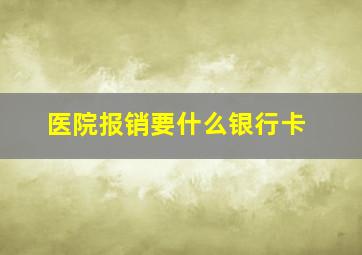 医院报销要什么银行卡